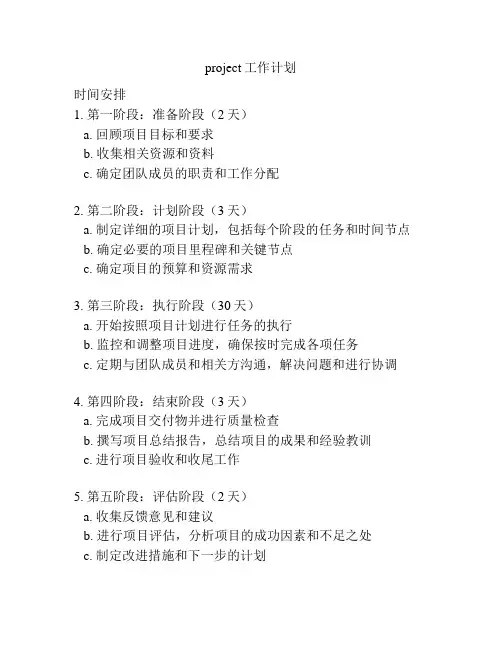 project 工作计划

时间安排
1. 第一阶段：准备阶段（2 天）
a. 回顾项目目标和要求
b. 收集相关资源和资料
c. 确定团队成员的职责和工作分配

2. 第二阶段：计划阶段（3 天）
a. 制定详细的项目计划，包括每个阶段的任务和时间节点
b. 确定必要的项目里程碑和关键节点
c. 确定项目的预算和资源需求

3. 第三阶段：执行阶段（30 天）
a. 开始按照项目计划进行任务的执行
b. 监控和调整项目进度，确保按时完成各项任务
c. 定期与团队成员和相关方沟通，解决问题和进行协调

4. 第四阶段：结束阶段（3 天）
a. 完成项目交付物并进行质量检查
b. 撰写项目总结报告，总结项目的成果和经验教训
c. 进行项目验收和收尾工作

5. 第五阶段：评估阶段（2 天）
a. 收集反馈意见和建议
b. 进行项目评估，分析项目的成功因素和不足之处
c. 制定改进措施和下一步的计划